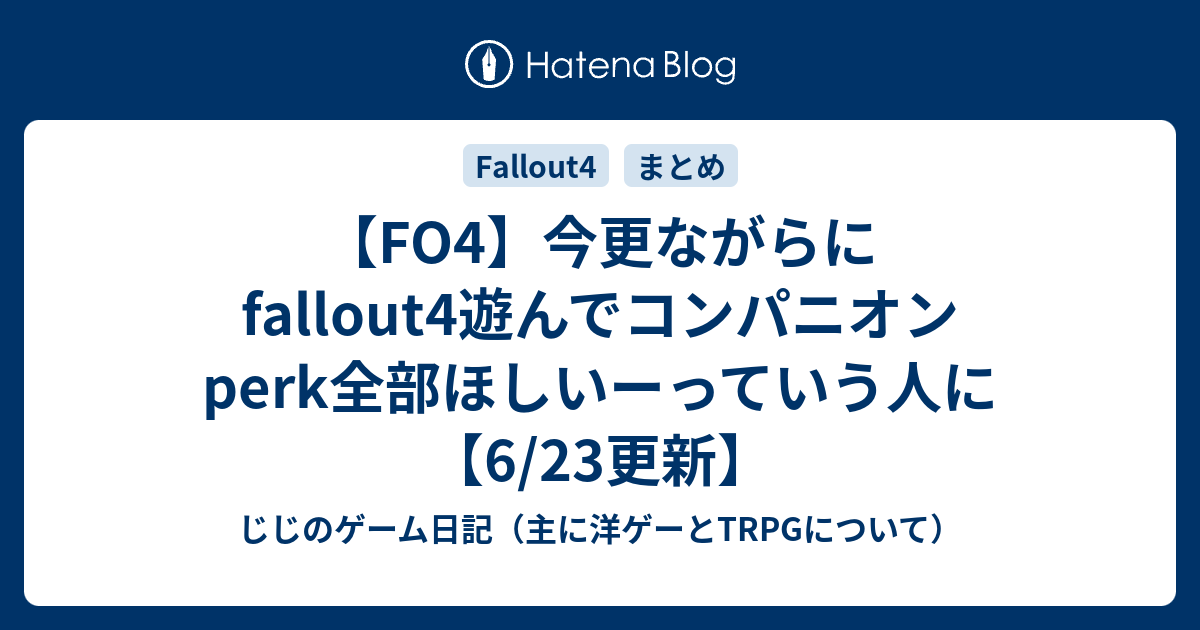 Hatena Blog

Fallout4 まとめ

【FO4】今更ながらにfallout4遊んでコンパニオンperk全部ほしいーっていう人に【6/23更新】

じじのゲーム日記（主に洋ゲーとTRPGについて）